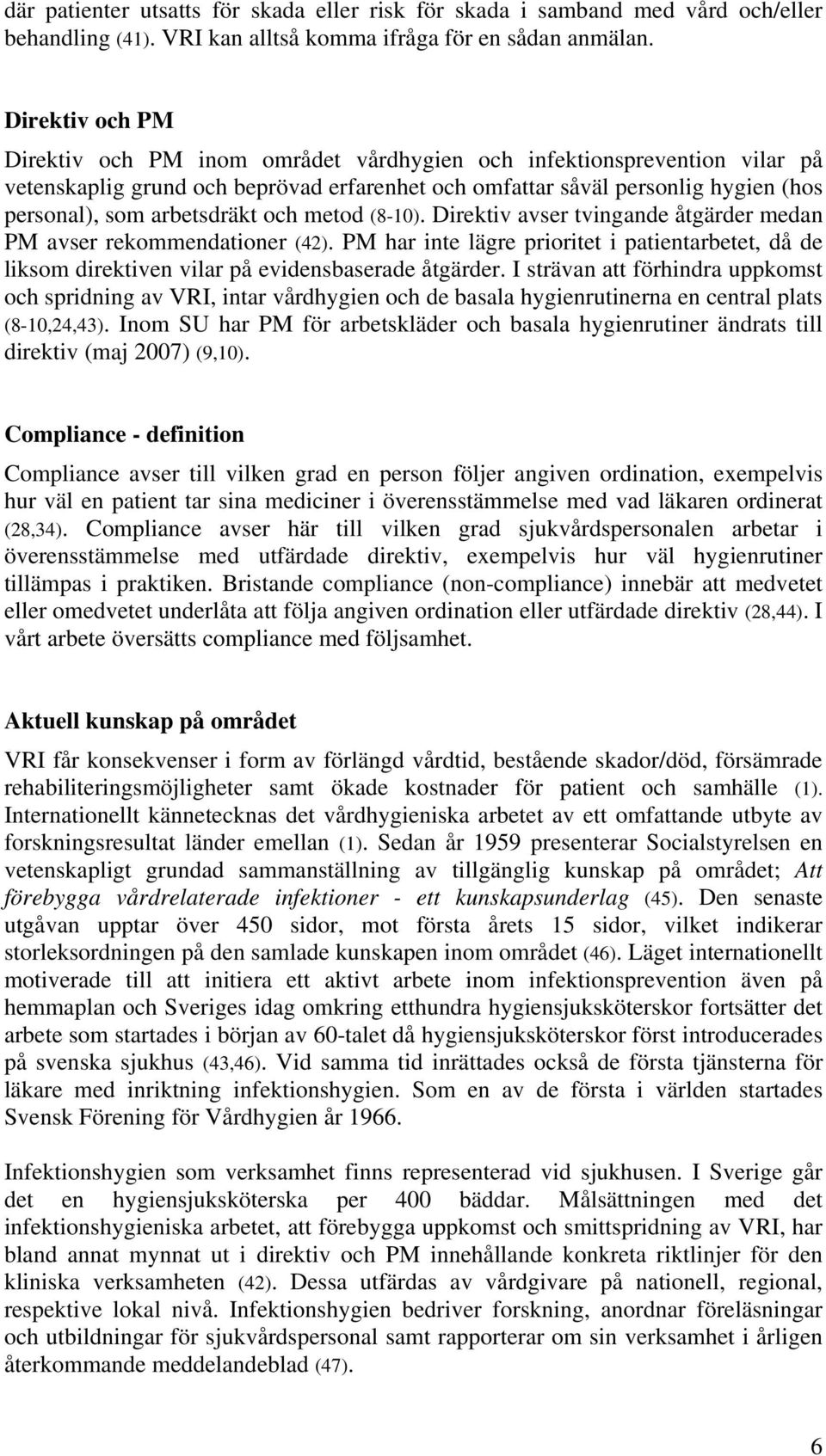 där patienter utsatts för skada eller risk för skada i samband med vård och/eller behandling (41). VRI kan alltså komma ifråga för en sådan anmälan.

Direktiv och PM

Direktiv och PM inom området vårdhygien och infektionsprevention vilar på vetenskaplig grund och beprövad erfarenhet och omfattar såväl personlig hygien (hos personal), som arbetsdräkt och metod (8-10). Direktiv avser tvingande åtgärder medan PM avser rekommendationer (42). PM har inte lägre prioritet i patientarbetet, då de liksom direktiven vilar på evidensbaserade åtgärder. I strävan att förhindra uppkomst och spridning av VRI, intar vårdhygien och de basala hygienrutinerna en central plats (8-10,24,43). Inom SU har PM för arbetskläder och basala hygienrutiner ändrats till direktiv (maj 2007) (9,10).

Compliance - definition

Compliance avser till vilken grad en person följer angiven ordination, exempelvis hur väl en patient tar sina mediciner i överensstämmelse med vad läkaren ordinerat (28,34). Compliance avser här till vilken grad sjukvårdspersonalen arbetar i överensstämmelse med utfärdade direktiv, exempelvis hur väl hygienrutiner tillämpas i praktiken. Bristande compliance (non-compliance) innebär att medvetet eller omedvetet underlåta att följa angiven ordination eller utfärdade direktiv (28,44). I vårt arbete översätts compliance med följsamhet.

Aktuell kunskap på området

VRI får konsekvenser i form av förlängd vårdtid, bestående skador/död, försämrade rehabiliteringsmöjligheter samt ökade kostnader för patient och samhälle (1). Internationellt kännetecknas det vårdhygieniska arbetet av ett omfattande utbyte av forskningsresultat länder emellan (1). Sedan år 1959 presenterar Socialstyrelsen en vetenskapligt grundad sammanställning av tillgänglig kunskap på området; Att förebygga vårdrelaterade infektioner - ett kunskapsunderlag (45). Den senaste utgåvan upptar över 450 sidor, mot första årets 15 sidor, vilket indikerar storleksordningen på den samlade kunskapen inom området (46). Läget internationellt motiverade till att initiera ett aktivt arbete inom infektionsprevention även på hemmaplan och Sveriges idag omkring etthundra hygiensjuksköterskor fortsätter det arbete som startades i början av 60-talet då hygiensjuksköterskor först introducerades på svenska sjukhus (43,46). Vid samma tid inrättades också de första tjänsterna för läkare med inriktning infektionshygien. Som en av de första i världen startades Svensk Förening för Vårdhygien år 1966.

Infektionshygien som verksamhet finns representerad vid sjukhusen. I Sverige går det en hygiensjuksköterska per 400 bäddar. Målsättningen med det infektionshygieniska arbetet, att förebygga uppkomst och smittspridning av VRI, har bland annat mynnat ut i direktiv och PM innehållande konkreta riktlinjer för den kliniska verksamheten (42). Dessa utfärdas av vårdgivare på nationell, regional, respektive lokal nivå. Infektionshygien bedriver forskning, anordnar föreläsningar och utbildningar för sjukvårdspersonal samt rapporterar om sin verksamhet i årligen återkommande meddelandeblad (47).

6